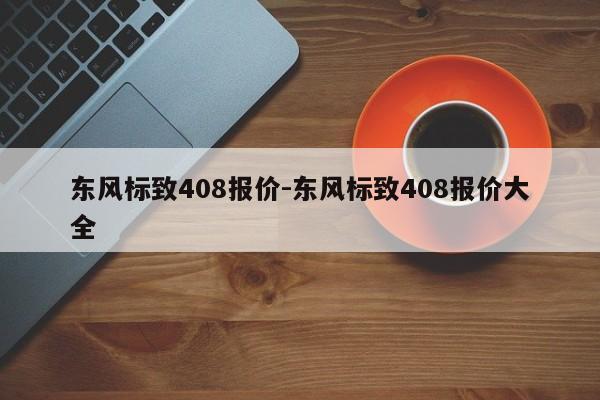 东风标致408报价-东风标致408报价大全